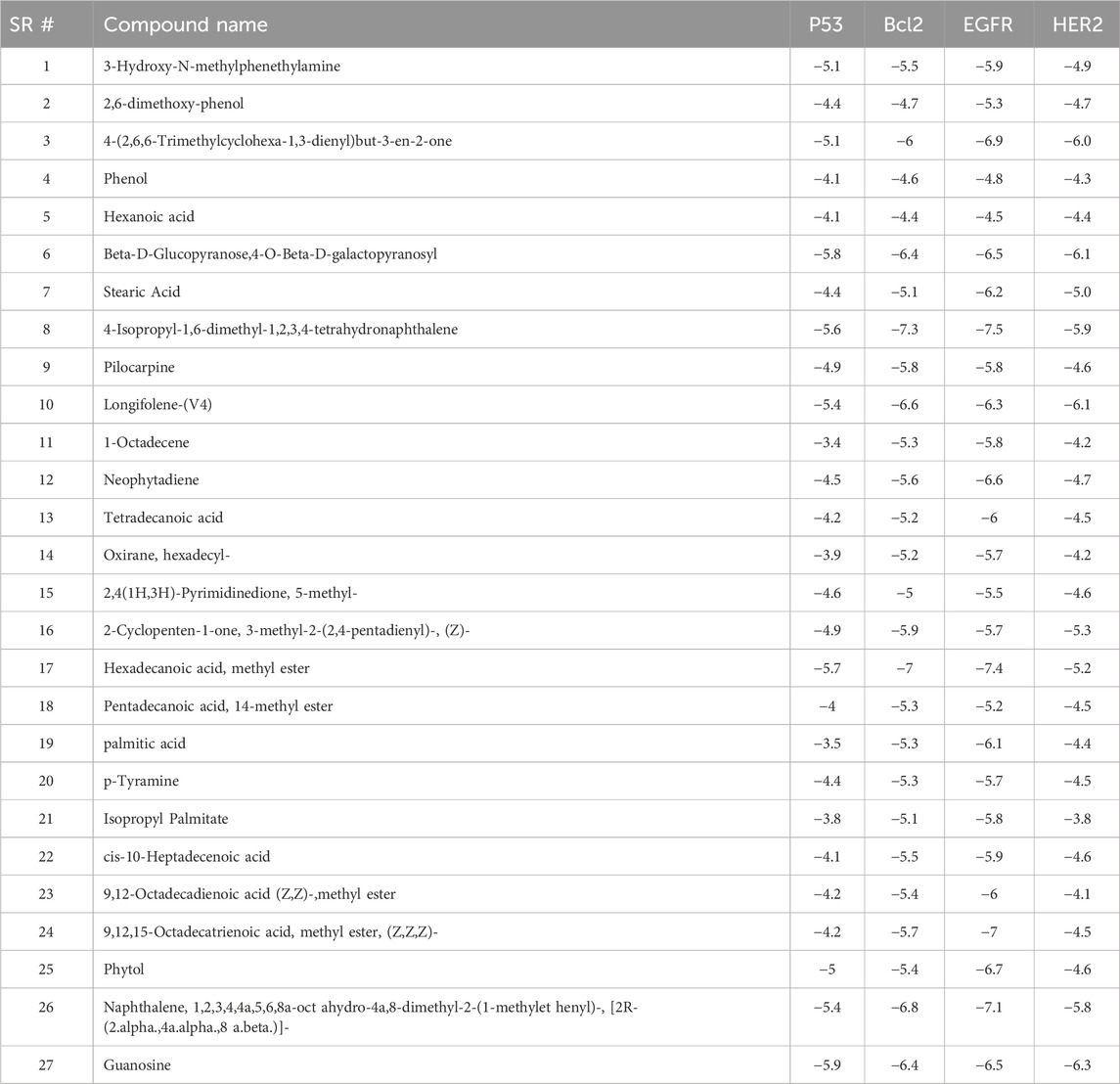 | SR # | Compound name | P53 | Bcl2 | EGFR | HER2 |
|---|---|---|---|---|---|
| 1 | 3-Hydroxy-N-methylphenethylamine | −5.1 | −5.5 | −5.9 | −4.9 |
| 2 | 2,6-dimethoxy-phenol | −4.4 | −4.7 | −5.3 | −4.7 |
| 3 | 4-(2,6,6-Trimethylcyclohexa-1,3-dienyl)but-3-en-2-one | −5.1 | −6 | −6.9 | −6.0 |
| 4 | Phenol | −4.1 | −4.6 | −4.8 | −4.3 |
| 5 | Hexanoic acid | −4.1 | −4.4 | −4.5 | −4.4 |
| 6 | Beta-D-Glucopyranose,4-O-Beta-D-galactopyranosyl | −5.8 | −6.4 | −6.5 | −6.1 |
| 7 | Stearic Acid | −4.4 | −5.1 | −6.2 | −5.0 |
| 8 | 4-Isopropyl-1,6-dimethyl-1,2,3,4-tetrahydronaphthalene | −5.6 | −7.3 | −7.5 | −5.9 |
| 9 | Pilocarpine | −4.9 | −5.8 | −5.8 | −4.6 |
| 10 | Longifolene-(V4) | −5.4 | −6.6 | −6.3 | −6.1 |
| 11 | 1-Octadecene | −3.4 | −5.3 | −5.8 | −4.2 |
| 12 | Neophytadiene | −4.5 | −5.6 | −6.6 | −4.7 |
| 13 | Tetradecanoic acid | −4.2 | −5.2 | −6 | −4.5 |
| 14 | Oxirane, hexadecyl- | −3.9 | −5.2 | −5.7 | −4.2 |
| 15 | 2,4(1H,3H)-Pyrimidinedione, 5-methyl- | −4.6 | −5 | −5.5 | −4.6 |
| 16 | 2-Cyclopenten-1-one, 3-methyl-2-(2,4-pentadienyl)-, (Z)- | −4.9 | −5.9 | −5.7 | −5.3 |
| 17 | Hexadecanoic acid, methyl ester | −5.7 | −7 | −7.4 | −5.2 |
| 18 | Pentadecanoic acid, 14-methyl ester | −4 | −5.3 | −5.2 | −4.5 |
| 19 | palmitic acid | −3.5 | −5.3 | −6.1 | −4.4 |
| 20 | p-Tyramine | −4.4 | −5.3 | −5.7 | −4.5 |
| 21 | Isopropyl Palmitate | −3.8 | −5.1 | −5.8 | −3.8 |
| 22 | cis-10-Heptadecenoic acid | −4.1 | −5.5 | −5.9 | −4.6 |
| 23 | 9,12-Octadecadienoic acid (Z,Z)-,methyl ester | −4.2 | −5.4 | −6 | −4.1 |
| 24 | 9,12,15-Octadecatrienoic acid, methyl ester, (Z,Z,Z)- | −4.2 | −5.7 | −7 | −4.5 |
| 25 | Phytol | −5 | −5.4 | −6.7 | −4.6 |
| 26 | Naphthalene, 1,2,3,4,4a,5,6,8a-oct ahydro-4a,8-dimethyl-2-(1-methylet henyl)-, [2R-(2.alpha.,4a.alpha.,8 a.beta.)]- | −5.4 | −6.8 | −7.1 | −5.8 |
| 27 | Guanosine | −5.9 | −6.4 | −6.5 | −6.3 |